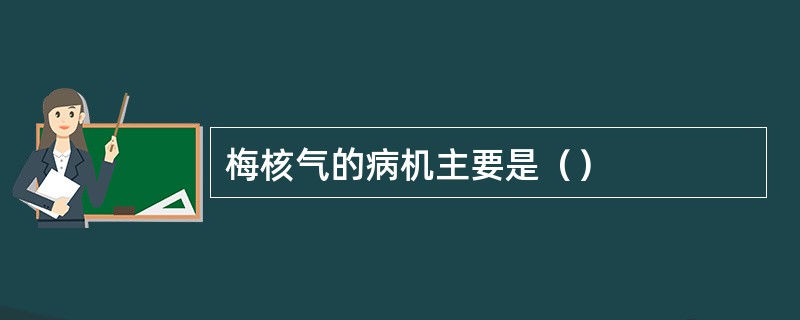 梅核气的病机主要是（）